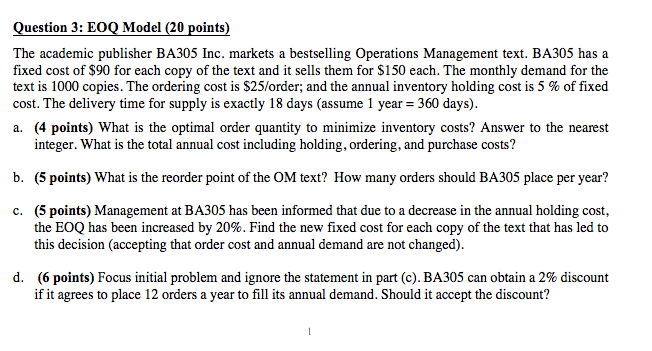 Question 3: EOQ Model (20 points)

The academic publisher BA305 Inc. markets a bestselling Operations Management text. BA305 has a fixed cost of \$90 for each copy of the text and it sells them for \$150 each. The monthly demand for the text is 1000 copies. The ordering cost is \$25/order; and the annual inventory holding cost is 5 % of fixed cost. The delivery time for supply is exactly 18 days (assume 1 year = 360 days).

a. (4 points) What is the optimal order quantity to minimize inventory costs? Answer to the nearest integer. What is the total annual cost including holding, ordering, and purchase costs?

b. (5 points) What is the reorder point of the OM text? How many orders should BA305 place per year?

c. (5 points) Management at BA305 has been informed that due to a decrease in the annual holding cost, the EOQ has been increased by 20%. Find the new fixed cost for each copy of the text that has led to this decision (accepting that order cost and annual demand are not changed).

d. (6 points) Focus initial problem and ignore the statement in part (c). BA305 can obtain a 2% discount if it agrees to place 12 orders a year to fill its annual demand. Should it accept the discount?

1